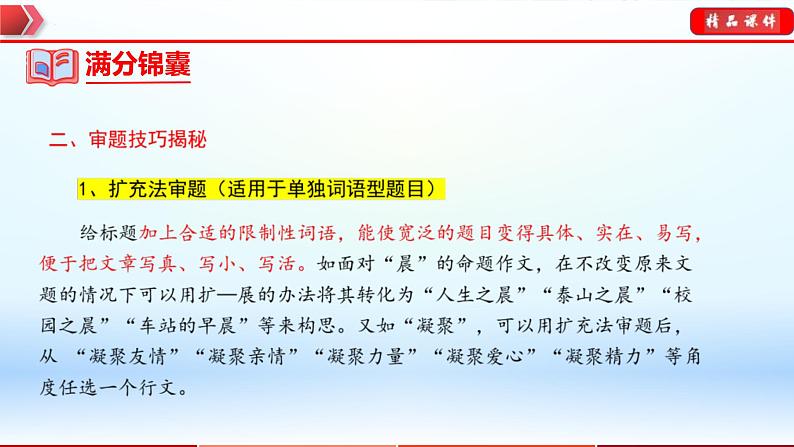 精品课件

满分锦囊

二、审题技巧揭秘

1、扩充法审题（适用于单独词语型题目）

给标题加上合适的限制性词语，能使宽泛的题目变得具体、实在、易写，便于把文章写真、写小、写活。如面对“晨”的命题作文，在不改变原来文题的情况下可以用扩—展的办法将其转化为“人生之晨”“泰山之晨”“校园之晨”“车站的早晨”等来构思。又如“凝聚”，可以用扩充法审题后，从“凝聚友情”“凝聚亲情”“凝聚力量”“凝聚爱心”“凝聚精力”等角度任选一个行文。